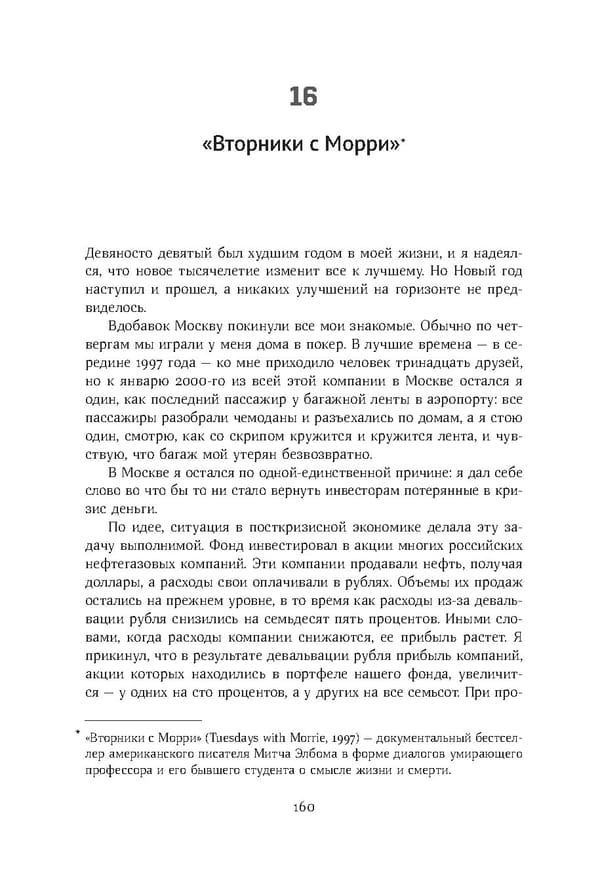 16

«Вторники с Морри»*

Девяносто девятый был худшим годом в моей жизни, и я надеялся, что новое тысячелетие изменит все к лучшему. Но Новый год наступил и прошел, а никаких улучшений на горизонте не предвиделось.

Вдобавок Москву покинули все мои знакомые. Обычно по четвергам мы играли у меня дома в покер. В лучшие времена — в середине 1997 года — ко мне приходило человек тринадцать друзей, но к январю 2000-го из всей этой компании в Москве остался я один, как последний пассажир у багажной ленты в аэропорту: все пассажиры разобрали чемоданы и разъехались по домам, а я стою один, смотрю, как со скрипом кружится и кружится лента, и чувствую, что багаж мой утерян безвозвратно.

В Москве я остался по одной-единственной причине: я дал себе слово во что бы то ни стало вернуть инвесторам потерянные в кризис деньги.

По идее, ситуация в посткризисной экономике делала эту задачу выполнимой. Фонд инвестировал в акции многих российских нефтегазовых компаний. Эти компании продавали нефть, получая доллары, а расходы свои оплачивали в рублях. Объемы их продаж остались на прежнем уровне, в то время как расходы из-за девальвации рубля снизились на семьдесят пять процентов. Иными словами, когда расходы компании снижаются, ее прибыль растет. Я прикинул, что в результате девальвации рубля прибыль компаний, акции которых находились в портфеле нашего фонда, увеличится — у одних на сто процентов, а у других на все семьсот. При про-

* «Вторники с Морри» (Tuesdays with Morrie, 1997) — документальный бестселлер американского писателя Митча Элбома в форме диалогов умирающего профессора и его бывшего студента о смысле жизни и смерти.

160